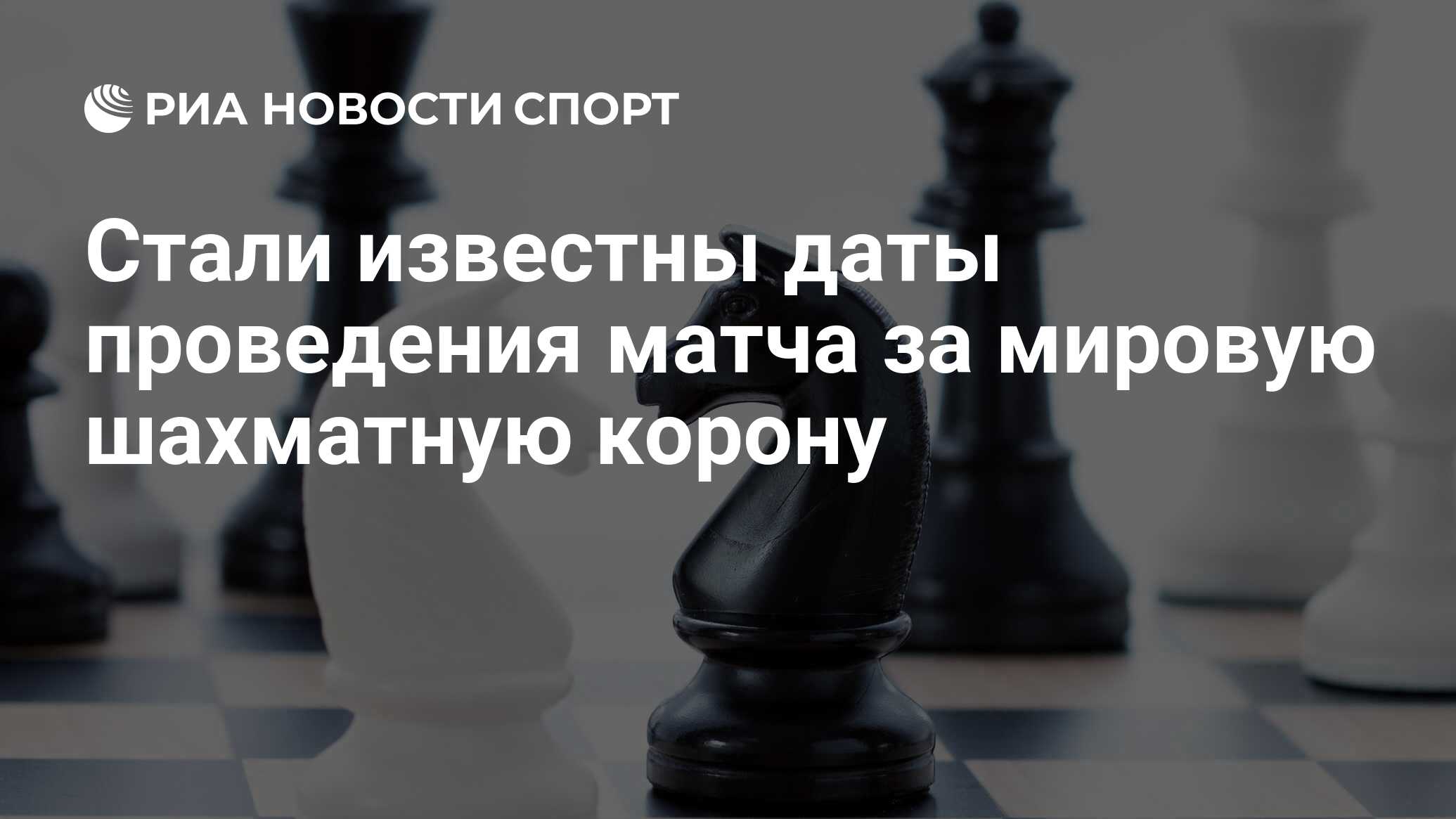 РИА НОВОСТИ СПОРТ

Стали известны даты проведения матча за мировую шахматную корону